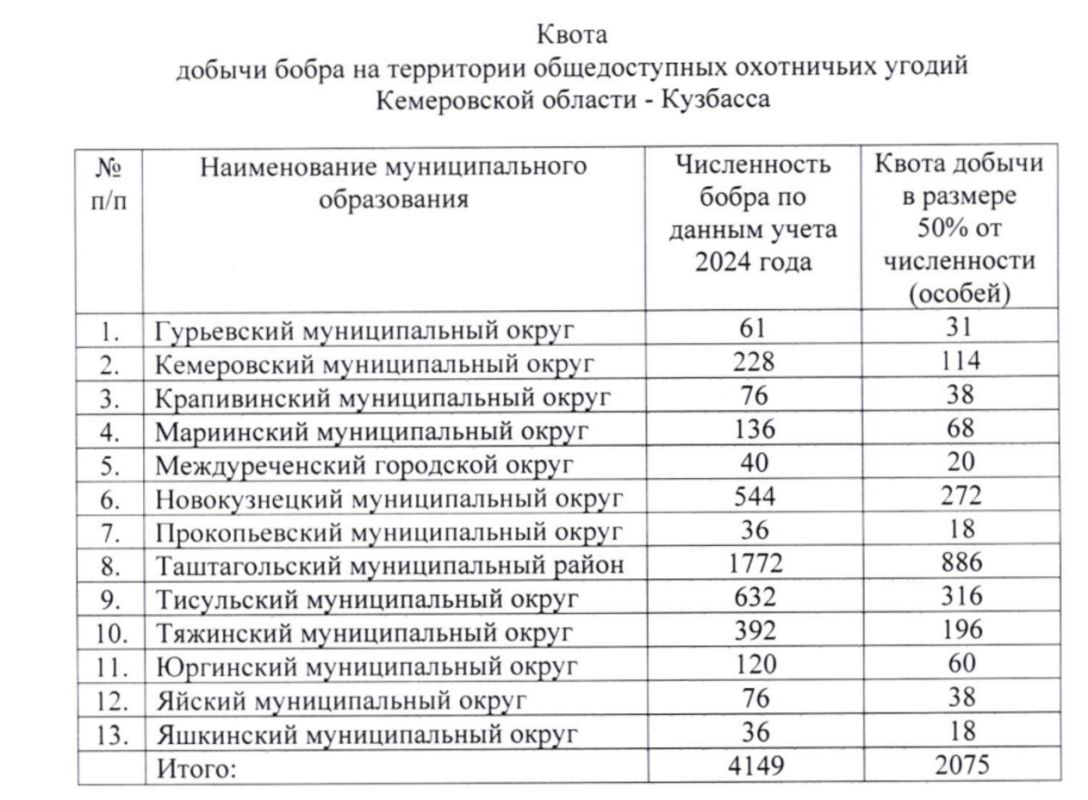 Квота
добычи бобра на территории общедоступных охотничьих угодий
Кемеровской области - Кузбасса

| № п/п | Наименование муниципального образования | Численность бобра по данным учета 2024 года | Квота добычи в размере 50% от численности (особей) |
|---|---|---|---|
| 1. | Гурьевский муниципальный округ | 61 | 31 |
| 2. | Кемеровский муниципальный округ | 228 | 114 |
| 3. | Крапивинский муниципальный округ | 76 | 38 |
| 4. | Мариинский муниципальный округ | 136 | 68 |
| 5. | Междуреченский городской округ | 40 | 20 |
| 6. | Новокузнецкий муниципальный округ | 544 | 272 |
| 7. | Прокопьевский муниципальный округ | 36 | 18 |
| 8. | Таштагольский муниципальный район | 1772 | 886 |
| 9. | Тисульский муниципальный округ | 632 | 316 |
| 10. | Тяжинский муниципальный округ | 392 | 196 |
| 11. | Юргинский муниципальный округ | 120 | 60 |
| 12. | Яйский муниципальный округ | 76 | 38 |
| 13. | Яшкинский муниципальный округ | 36 | 18 |
| | Итого: | 4149 | 2075 |